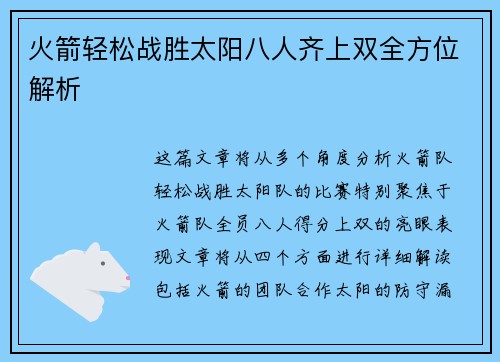 火箭轻松战胜太阳八人齐上双全方位解析

这篇文章将从多个角度分析火箭队轻松战胜太阳队的比赛特别聚焦于火箭队全员八人得分上双的亮眼表现文章将从四个方面进行详细解读包括火箭的团队合作太阳的防守漏